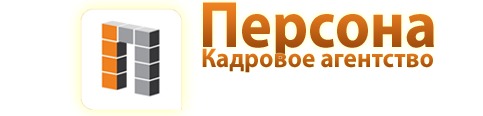 Персона
Кадровое агентство